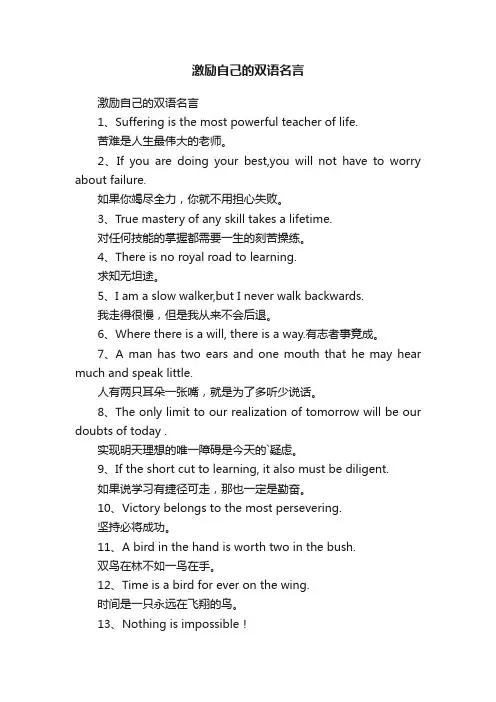 激励自己的双语名言

激励自己的双语名言

1、Suffering is the most powerful teacher of life.

苦难是人生最伟大的老师。

2、If you are doing your best,you will not have to worry about failure.

如果你竭尽全力，你就不用担心失败。

3、True mastery of any skill takes a lifetime.

对任何技能的掌握都需要一生的刻苦操练。

4、There is no royal road to learning.

求知无坦途。

5、I am a slow walker,but I never walk backwards.

我走得很慢，但是我从来不会后退。

6、Where there is a will, there is a way.有志者事竟成。

7、A man has two ears and one mouth that he may hear much and speak little.

人有两只耳朵一张嘴，就是为了多听少说话。

8、The only limit to our realization of tomorrow will be our doubts of today .

实现明天理想的唯一障碍是今天的`疑虑。

9、If the short cut to learning, it also must be diligent.

如果说学习有捷径可走，那也一定是勤奋。

10、Victory belongs to the most persevering.

坚持必将成功。

11、A bird in the hand is worth two in the bush.

双鸟在林不如一鸟在手。

12、Time is a bird for ever on the wing.

时间是一只永远在飞翔的鸟。

13、Nothing is impossible！